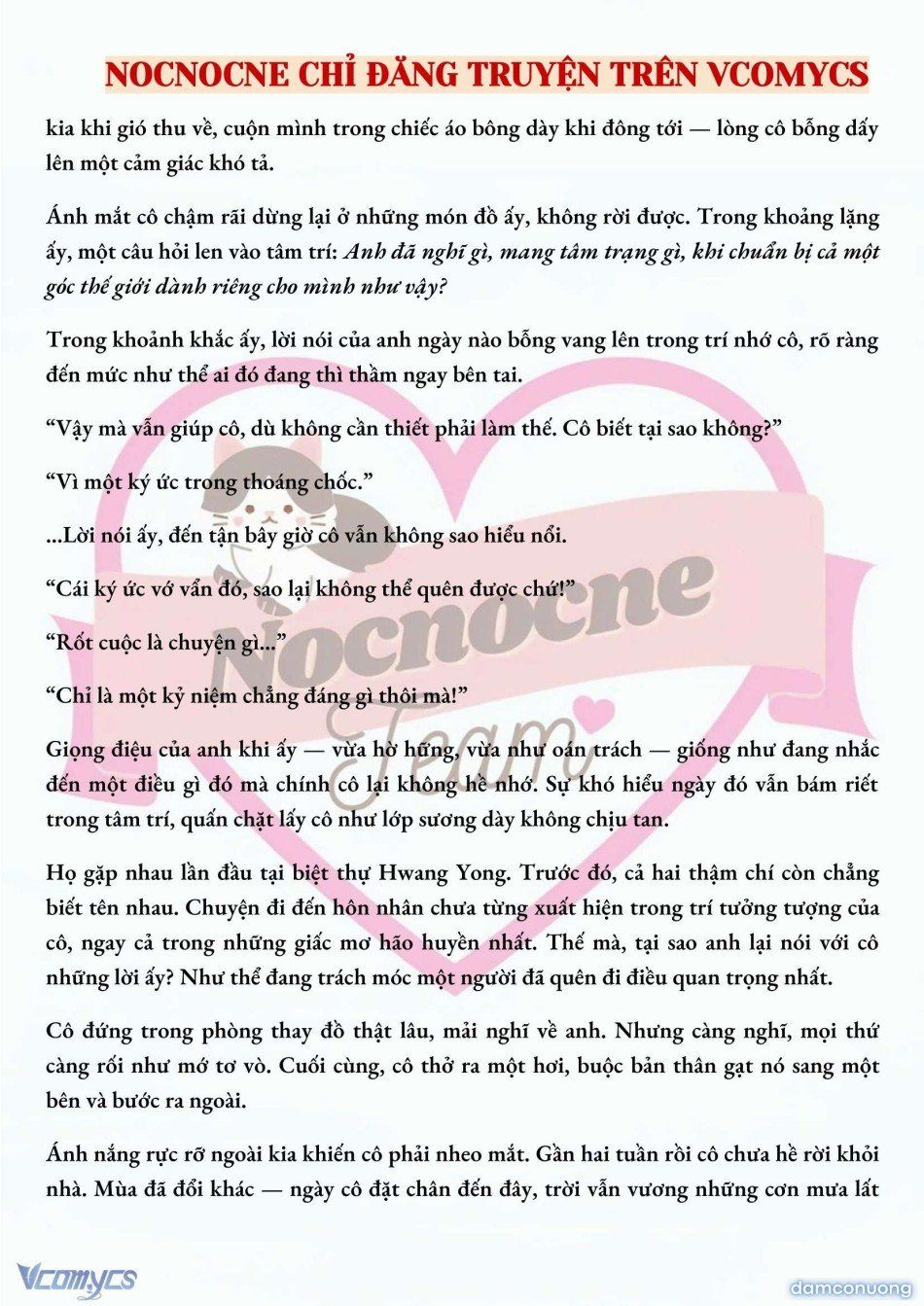 NOCNOCNE CHỈ ĐĂNG TRUYỆN TRÊN VCOMYCS

kia khi gió thu về, cuộn mình trong chiếc áo bông dày khi đông tới — lòng cô bỗng dấy lên một cảm giác khó tả.

Ánh mắt cô chậm rãi dừng lại ở những món đồ ấy, không rời được. Trong khoảng lặng ấy, một câu hỏi len vào tâm trí: Anh đã nghĩ gì, mang tâm trạng gì, khi chuẩn bị cả một góc thế giới dành riêng cho mình như vậy?

Trong khoảnh khắc ấy, lời nói của anh ngày nào bỗng vang lên trong trí nhớ cô, rõ ràng đến mức như thể ai đó đang thì thầm ngay bên tai.

“Vậy mà vẫn giúp cô, dù không cần thiết phải làm thế. Cô biết tại sao không?”

“Vì một ký ức trong thoáng chốc.”

...Lời nói ấy, đến tận bây giờ cô vẫn không sao hiểu nổi.

“Cái ký ức vớ vẩn đó, sao lại không thể quên được chứ!”

“Rốt cuộc là chuyện gì...”

“Chỉ là một kỷ niệm chẳng đáng gì thôi mà!”

Giọng điệu của anh khi ấy — vừa hờ hững, vừa như oán trách — giống như đang nhắc đến một điều gì đó mà chính cô lại không hề nhớ. Sự khó hiểu ngày đó vẫn bám riết trong tâm trí, quấn chặt lấy cô như lớp sương dày không chịu tan.

Họ gặp nhau lần đầu tại biệt thự Hwang Yong. Trước đó, cả hai thậm chí còn chẳng biết tên nhau. Chuyện đi đến hôn nhân chưa từng xuất hiện trong trí tưởng tượng của cô, ngay cả trong những giấc mơ hão huyền nhất. Thế mà, tại sao anh lại nói với cô những lời ấy? Như thể đang trách móc một người đã quên đi điều quan trọng nhất.

Cô đứng trong phòng thay đồ thật lâu, mải nghĩ về anh. Nhưng càng nghĩ, mọi thứ càng rối như mớ tơ vò. Cuối cùng, cô thở ra một hơi, buộc bản thân gạt nó sang một bên và bước ra ngoài.

Ánh nắng rực rỡ ngoài kia khiến cô phải nheo mắt. Gần hai tuần rồi cô chưa hề rời khỏi nhà. Mùa đã đổi khác — ngày cô đặt chân đến đây, trời vẫn vương những cơn mưa lất

Nocnocne Team

Vcomycs

damconuong